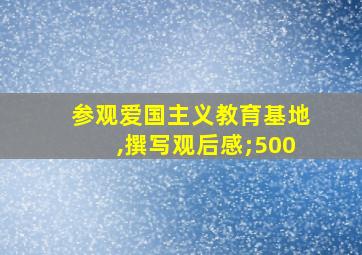 参观爱国主义教育基地,撰写观后感;500